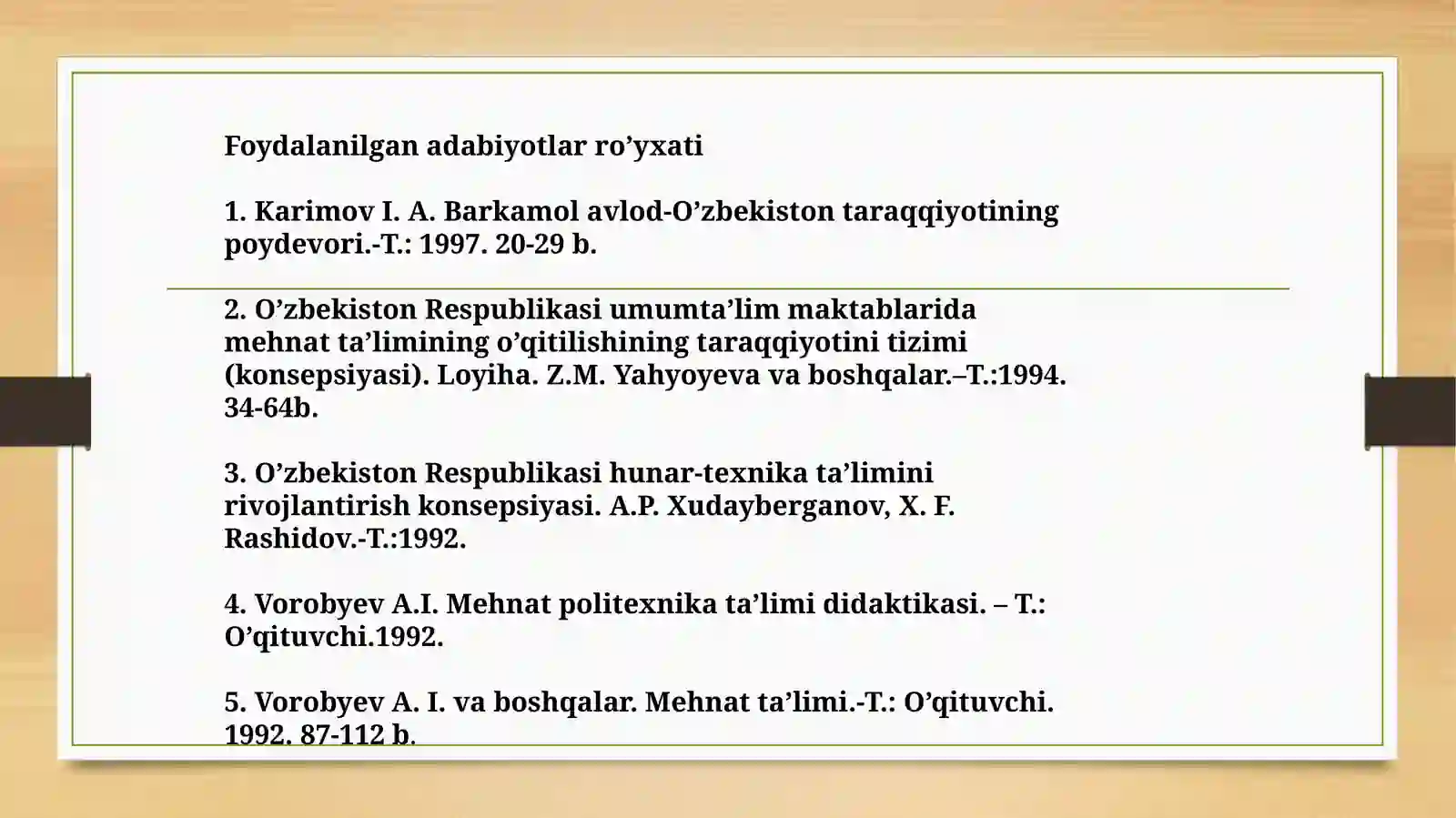 Foydalanilgan adabiyotlar ro’yxati

1. Karimov I. A. Barkamol avlod-O’zbekiston taraqqiyotining poydevori.-T.: 1997. 20-29 b.

2. O’zbekiston Respublikasi umumta’lim maktablarida mehnat ta’limining o’qitilishining taraqqiyotini tizimi (konsepsiyasi). Loyiha. Z.M. Yahyoyeva va boshqalar.–T.:1994. 34-64b.

3. O’zbekiston Respublikasi hunar-texnika ta’limini rivojlantirish konsepsiyasi. A.P. Xudayberganov, X. F. Rashidov.-T.:1992.

4. Vorobyev A.I. Mehnat politexnika ta’limi didaktikasi. – T.: O’qituvchi.1992.

5. Vorobyev A. I. va boshqalar. Mehnat ta’limi.-T.: O’qituvchi. 1992. 87-112 b.